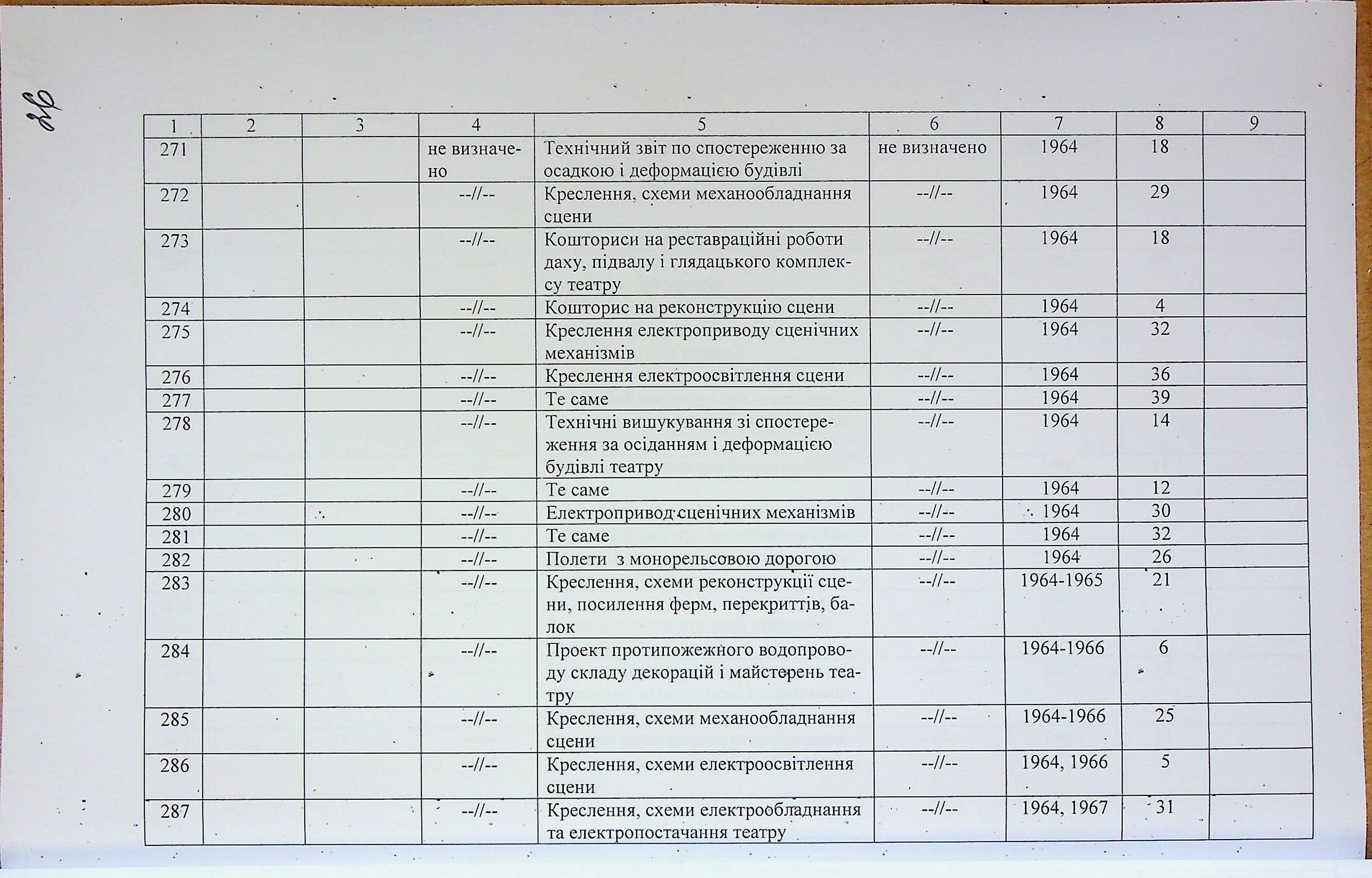 26

| 1 | 2 | 3 | 4 | 5 | 6 | 7 | 8 | 9 |
|---|---|---|---|---|---|---|---|---|
| 271 | | | не визначено | Технічний звіт по спостереженню за осадкою і деформацією будівлі | не визначено | 1964 | 18 | |
| 272 | | | --//-- | Креслення, схеми механообладнання сцени | --//-- | 1964 | 29 | |
| 273 | | | --//-- | Кошториси на реставраційні роботи даху, підвалу і глядацького комплексу театру | --//-- | 1964 | 18 | |
| 274 | | | --//-- | Кошторис на реконструкцію сцени | --//-- | 1964 | 4 | |
| 275 | | | --//-- | Креслення електроприводу сценічних механізмів | --//-- | 1964 | 32 | |
| 276 | | | --//-- | Креслення електроосвітлення сцени | --//-- | 1964 | 36 | |
| 277 | | | --//-- | Те саме | --//-- | 1964 | 39 | |
| 278 | | | --//-- | Технічні вишукування зі спостереження за осіданням і деформацією будівлі театру | --//-- | 1964 | 14 | |
| 279 | | | --//-- | Те саме | --//-- | 1964 | 12 | |
| 280 | | | --//-- | Електропривод сценічних механізмів | --//-- | 1964 | 30 | |
| 281 | | | --//-- | Те саме | --//-- | 1964 | 32 | |
| 282 | | | --//-- | Полети з монорельсовою дорогою | --//-- | 1964 | 26 | |
| 283 | | | --//-- | Креслення, схеми реконструкції сцени, посилення ферм, перекриттів, балок | --//-- | 1964-1965 | 21 | |
| 284 | | | --//-- | Проект протипожежного водопроводу складу декорацій і майстерень театру | --//-- | 1964-1966 | 6 | |
| 285 | | | --//-- | Креслення, схеми механообладнання сцени | --//-- | 1964-1966 | 25 | |
| 286 | | | --//-- | Креслення, схеми електроосвітлення сцени | --//-- | 1964, 1966 | 5 | |
| 287 | | | --//-- | Креслення, схеми електрообладнання та електропостачання театру | --//-- | 1964, 1967 | 31 | |